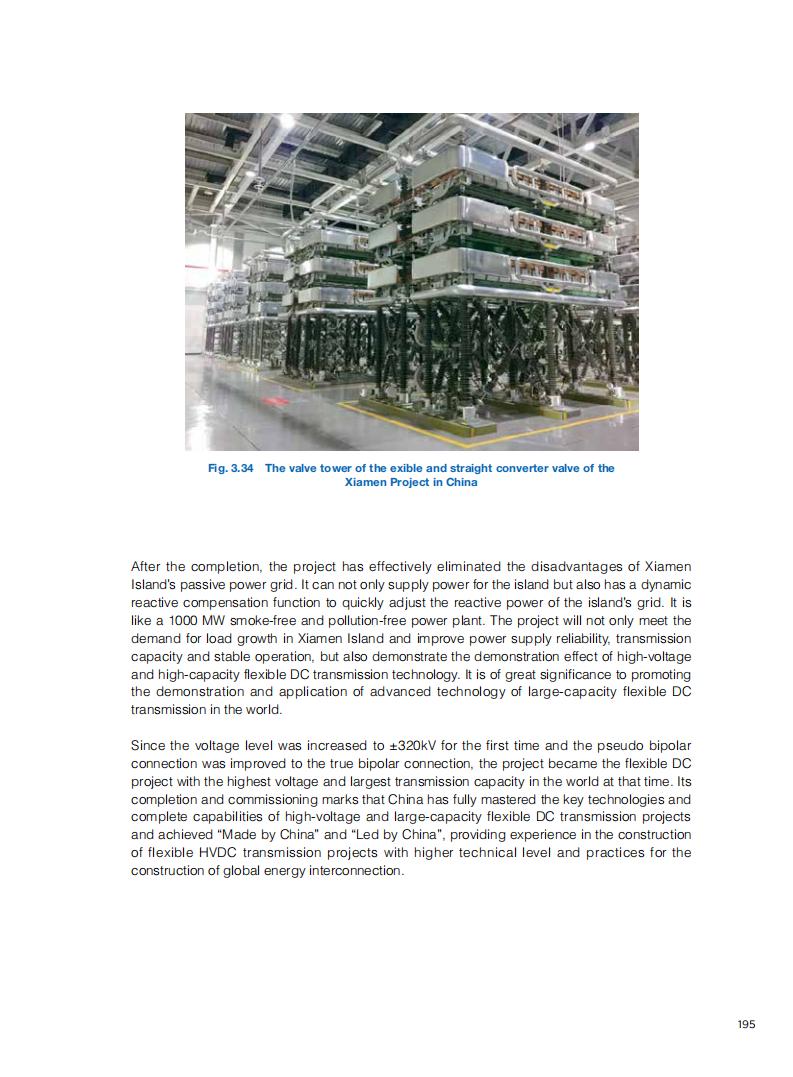 Fig. 3.34 The valve tower of the exible and straight converter valve of the Xiamen Project in China

After the completion, the project has effectively eliminated the disadvantages of Xiamen Island's passive power grid. It can not only supply power for the island but also has a dynamic reactive compensation function to quickly adjust the reactive power of the island's grid. It is like a 1000 MW smoke-free and pollution-free power plant. The project will not only meet the demand for load growth in Xiamen Island and improve power supply reliability, transmission capacity and stable operation, but also demonstrate the demonstration effect of high-voltage and high-capacity flexible DC transmission technology. It is of great significance to promoting the demonstration and application of advanced technology of large-capacity flexible DC transmission in the world.

Since the voltage level was increased to ±320kV for the first time and the pseudo bipolar connection was improved to the true bipolar connection, the project became the flexible DC project with the highest voltage and largest transmission capacity in the world at that time. Its completion and commissioning marks that China has fully mastered the key technologies and complete capabilities of high-voltage and large-capacity flexible DC transmission projects and achieved "Made by China" and "Led by China", providing experience in the construction of flexible HVDC transmission projects with higher technical level and practices for the construction of global energy interconnection.

195